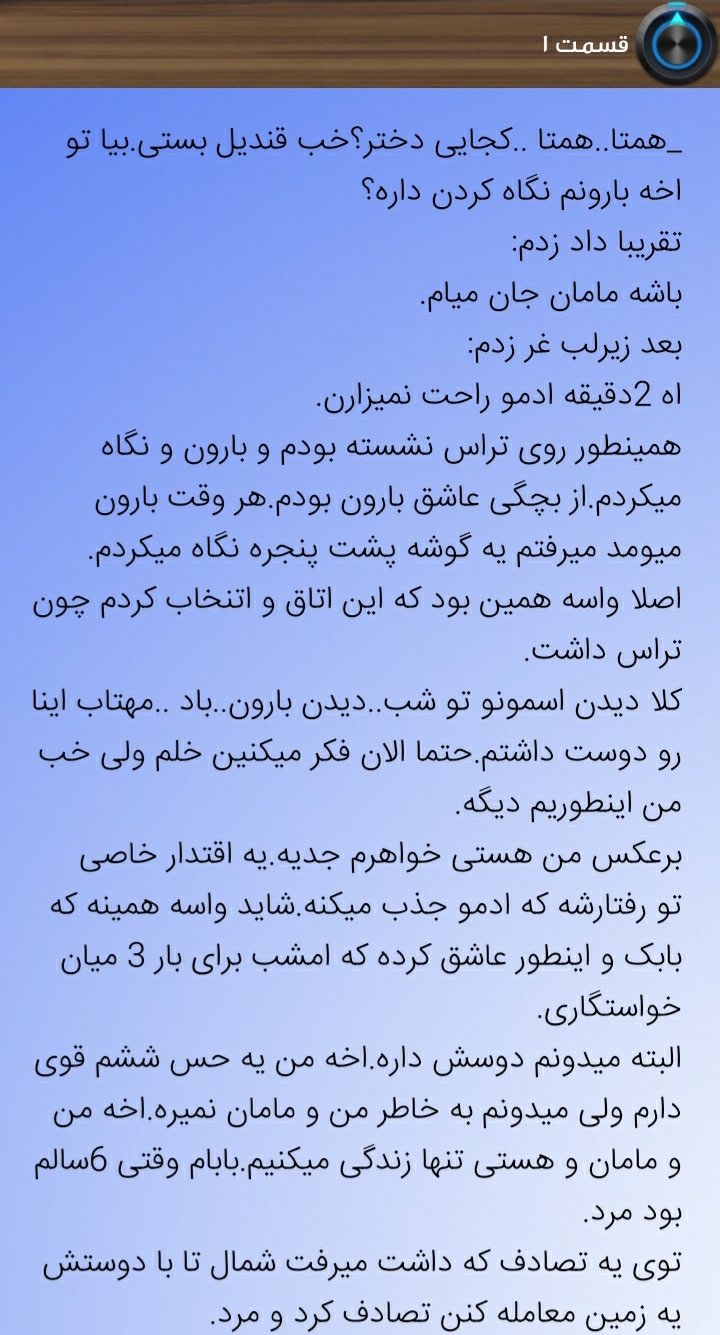 قسمت ۱

_همتا..همتا ..کجایی دختر؟خب قندیل بستی.بیا تو اخه بارونم نگاه کردن داره؟
تقریبا داد زدم:
باشه مامان جان میام.
بعد زیرلب غر زدم:
اه 2دقیقه ادمو راحت نمیزارن.
همینطور روی تراس نشسته بودم و بارون و نگاه میکردم.از بچگی عاشق بارون بودم.هر وقت بارون میومد میرفتم یه گوشه پشت پنجره نگاه میکردم.
اصلا واسه همین بود که این اتاق و اتنخاب کردم چون تراس داشت.
کلا دیدن اسمونو تو شب..دیدن بارون..باد ..مهتاب اینا رو دوست داشتم.حتما الان فکر میکنین خلم ولی خب من اینطوریم دیگه.
برعکس من هستی خواهرم جدیه.یه اقتدار خاصی تو رفتارشه که ادمو جذب میکنه.شاید واسه همینه که بابک و اینطور عاشق کرده که امشب برای بار 3 میان خواستگاری.
البته میدونم دوسش داره.اخه من یه حس ششم قوی دارم ولی میدونم به خاطر من و مامان نمیره.اخه من و مامان و هستی تنها زندگی میکنیم.بابام وقتی 6سالم بود مرد.
توی یه تصادف که داشت میرفت شمال تا با دوستش یه زمین معامله کنن تصادف کرد و مرد.